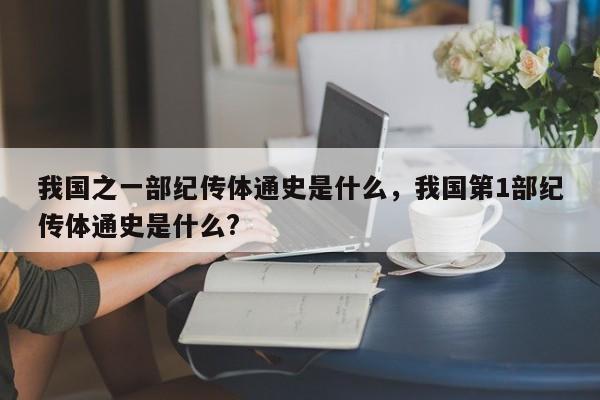 我国之一部纪传体通史是什么，我国第1部纪传体通史是什么？